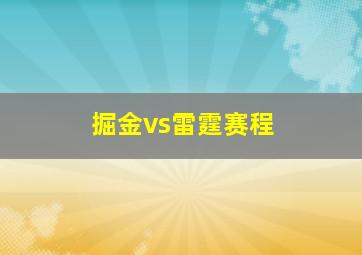 掘金vs雷霆赛程